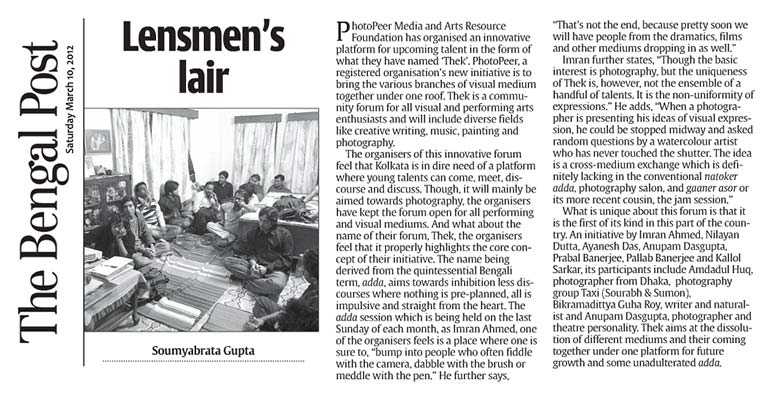 The Bengal Post

Saturday March 10, 2012

Lensmen's lair

Soumyabrata Gupta

PhotoPeer Media and Arts Resource Foundation has organised an innovative platform for upcoming talent in the form of what they have named 'Thek'. PhotoPeer, a registered organisation's new initiative is to bring the various branches of visual medium together under one roof. Thek is a community forum for all visual and performing arts enthusiasts and will include diverse fields like creative writing, music, painting and photography.

The organisers of this innovative forum feel that Kolkata is in dire need of a platform where young talents can come, meet, discourse and discuss. Though, it will mainly be aimed towards photography, the organisers have kept the forum open for all performing and visual mediums. And what about the name of their forum, Thek, the organisers feel that it properly highlights the core concept of their initiative. The name being derived from the quintessential Bengali term, adda, aims towards inhibition less discourses where nothing is pre-planned, all is impulsive and straight from the heart. The adda session which is being held on the last Sunday of each month, as Imran Ahmed, one of the organisers feels is a place where one is sure to, "bump into people who often fiddle with the camera, dabble with the brush or meddle with the pen." He further says,

"That's not the end, because pretty soon we will have people from the dramatics, films and other mediums dropping in as well."

Imran further states, "Though the basic interest is photography, but the uniqueness of Thek is, however, not the ensemble of a handful of talents. It is the non-uniformity of expressions." He adds, "When a photographer is presenting his ideas of visual expression, he could be stopped midway and asked random questions by a watercolour artist who has never touched the shutter. The idea is a cross-medium exchange which is definitely lacking in the conventional natoker adda, photography salon, and gaaner asor or its more recent cousin, the jam session."

What is unique about this forum is that it is the first of its kind in this part of the country. An initiative by Imran Ahmed, Nilayan Dutta, Ayanesh Das, Anupam Dasgupta, Prabal Banerjee, Pallab Banerjee and Kallol Sarkar, its participants include Amdadul Huq, photographer from Dhaka, photography group Taxi (Sourabh & Sumon), Bikramadittya Guha Roy, writer and naturalist and Anupam Dasgupta, photographer and theatre personality. Thek aims at the dissolution of different mediums and their coming together under one platform for future growth and some unadulterated adda.